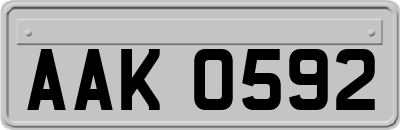 AAK 0592